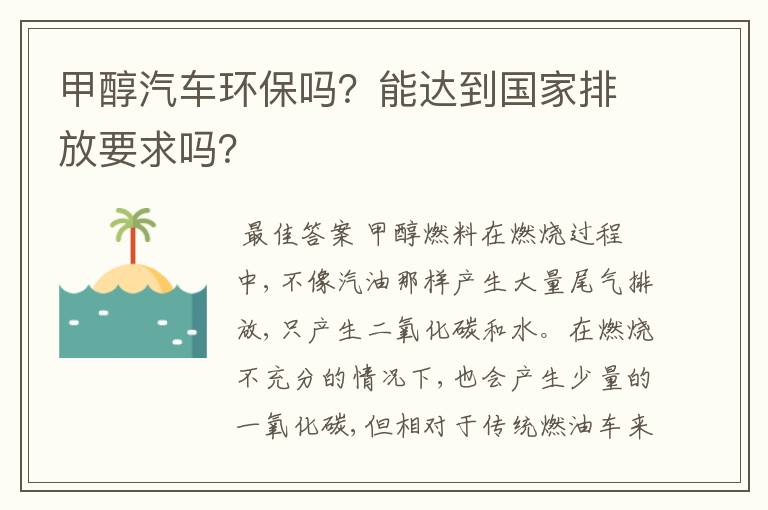 甲醇汽车环保吗？能达到国家排放要求吗？

最佳答案 甲醇燃料在燃烧过程中，不像汽油那样产生大量尾气排放，只产生二氧化碳和水。在燃烧不充分的情况下，也会产生少量的一氧化碳，但相对于传统燃油车来